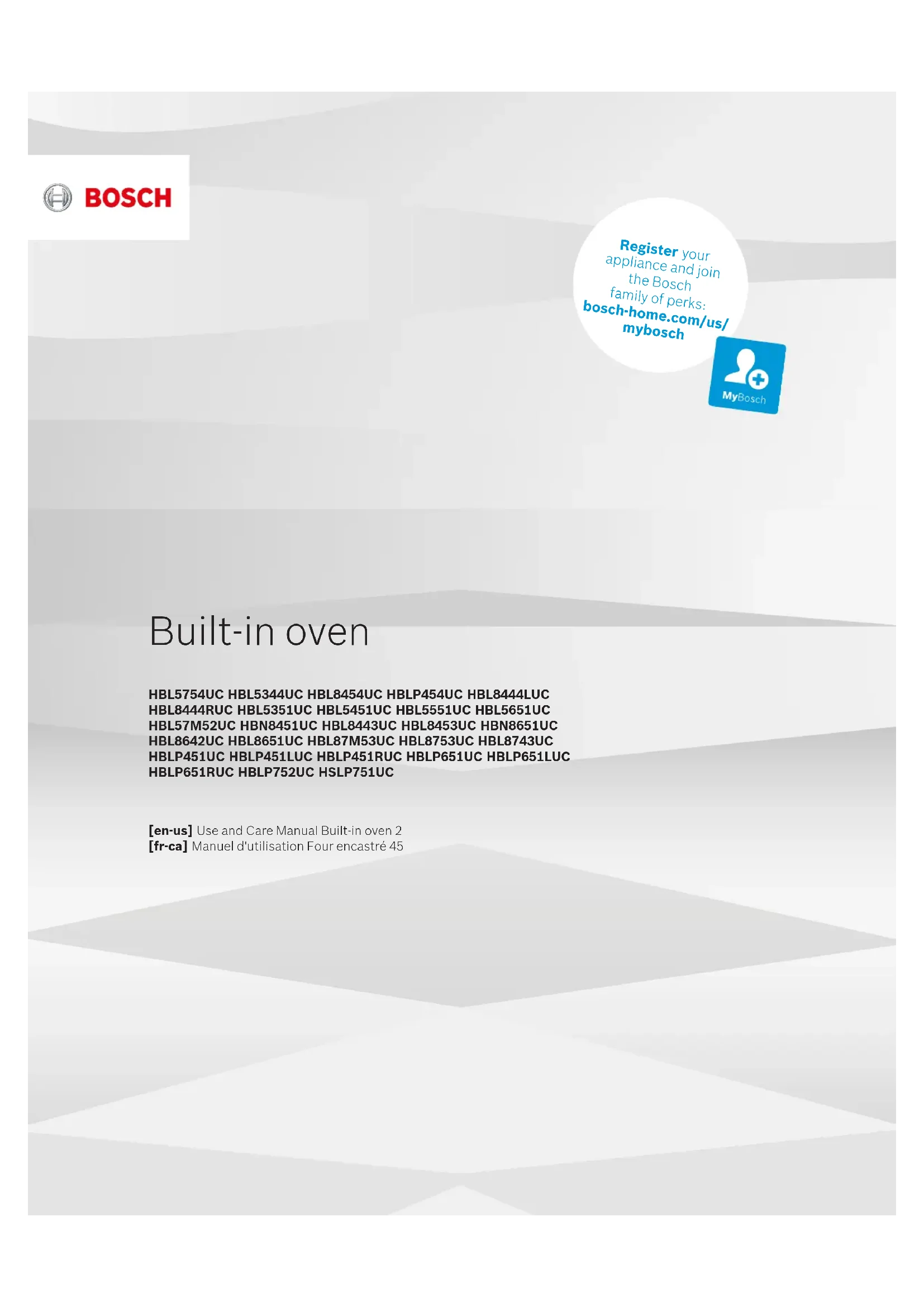 BOSCH

Register your appliance and join the Bosch family of perks: bosch-home.com/us/mybosch

MyBosch

Built-in oven

HBL5754UC HBL5344UC HBL8454UC HBLP454UC HBL8444LUC HBL8444RUC HBL5351UC HBL5451UC HBL5551UC HBL5651UC HBL57M52UC HBN8451UC HBL8443UC HBL8453UC HBN8651UC HBL8642UC HBL8651UC HBL87M53UC HBL8753UC HBL8743UC HBLP451UC HBLP451LUC HBLP451RUC HBLP651UC HBLP651LUC HBLP651RUC HBLP752UC HSLP751UC

[en-us] Use and Care Manual Built-in oven 2
[fr-ca] Manuel d'utilisation Four encastré 45